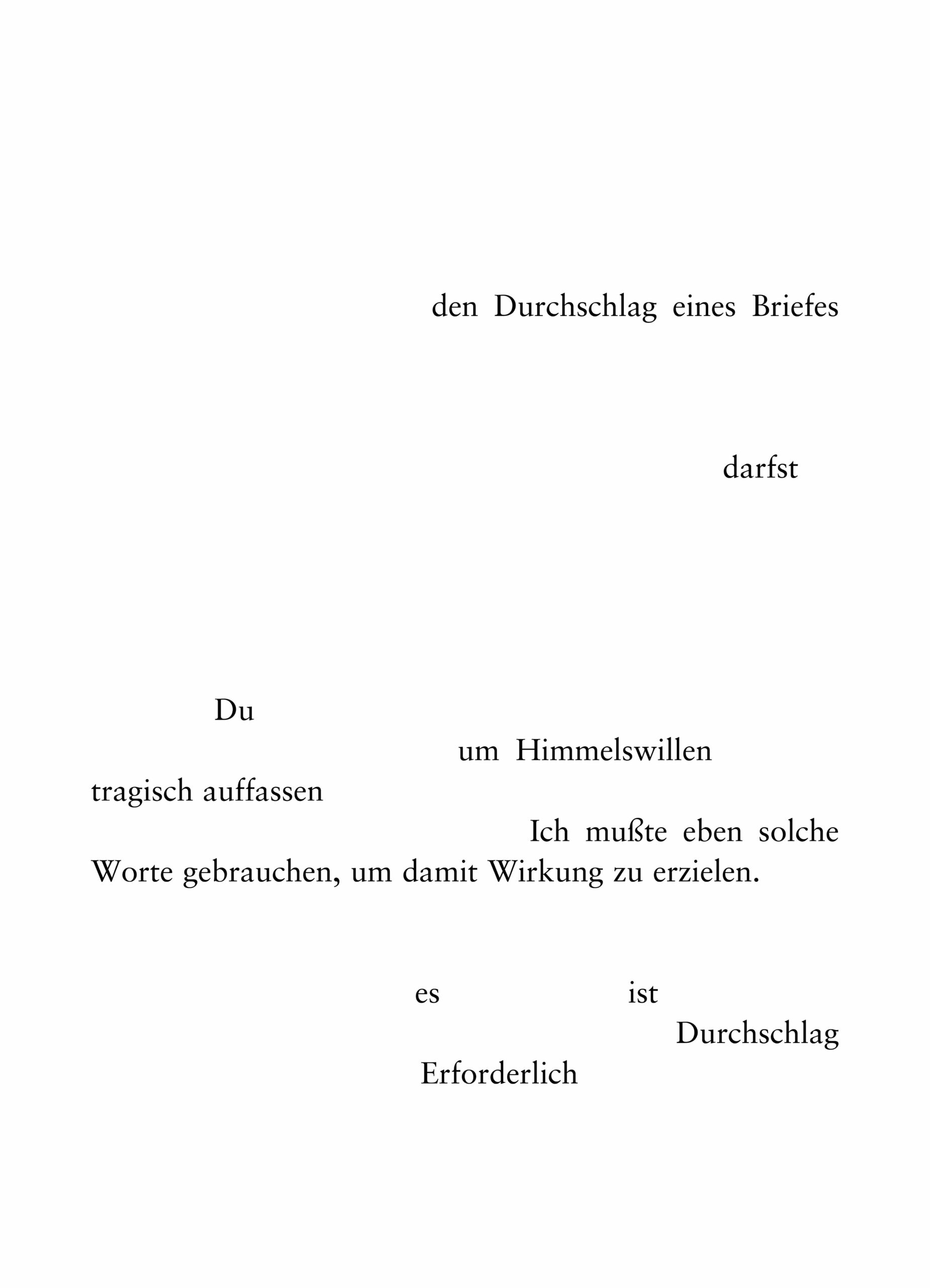 den Durchschlag eines Briefes

darfst

Du

um Himmelswillen

tragisch auffassen

Ich mußte eben solche Worte gebrauchen, um damit Wirkung zu erzielen.

es ist

Durchschlag

Erforderlich